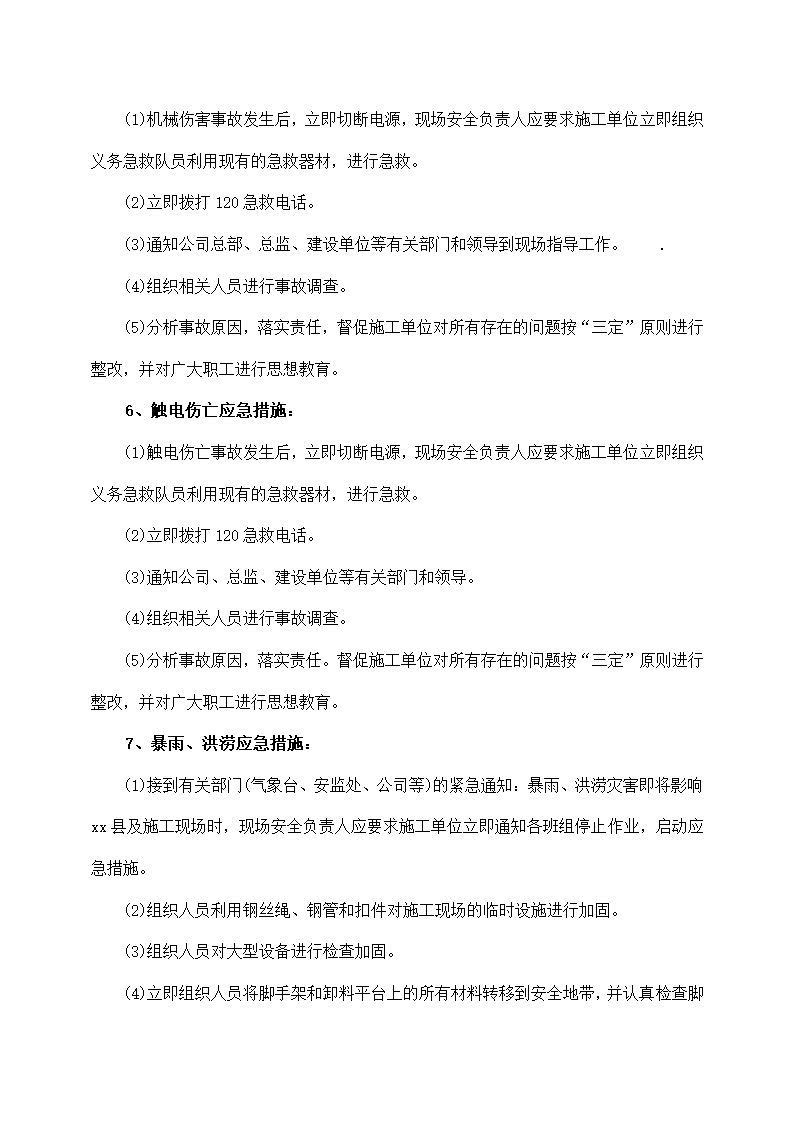 (1)机械伤害事故发生后，立即切断电源，现场安全负责人应要求施工单位立即组织义务急救队员利用现有的急救器材，进行急救。

(2)立即拨打 120 急救电话。

(3)通知公司总部、总监、建设单位等有关部门和领导到现场指导工作。 .

(4)组织相关人员进行事故调查。

(5)分析事故原因，落实责任，督促施工单位对所有存在的问题按“三定”原则进行整改，并对广大职工进行思想教育。

6、触电伤亡应急措施：

(1)触电伤亡事故发生后，立即切断电源，现场安全负责人应要求施工单位立即组织义务急救队员利用现有的急救器材，进行急救。

(2)立即拨打 120 急救电话。

(3)通知公司、总监、建设单位等有关部门和领导。

(4)组织相关人员进行事故调查。

(5)分析事故原因，落实责任。督促施工单位对所有存在的问题按“三定”原则进行整改，并对广大职工进行思想教育。

7、暴雨、洪涝应急措施：

(1)接到有关部门(气象台、安监处、公司等)的紧急通知：暴雨、洪涝灾害即将影响 xx 县及施工现场时，现场安全负责人应要求施工单位立即通知各班组停止作业，启动应急措施。

(2)组织人员利用钢丝绳、钢管和扣件对施工现场的临时设施进行加固。

(3)组织人员对大型设备进行检查加固。

(4)立即组织人员将脚手架和卸料平台上的所有材料转移到安全地带，并认真检查脚